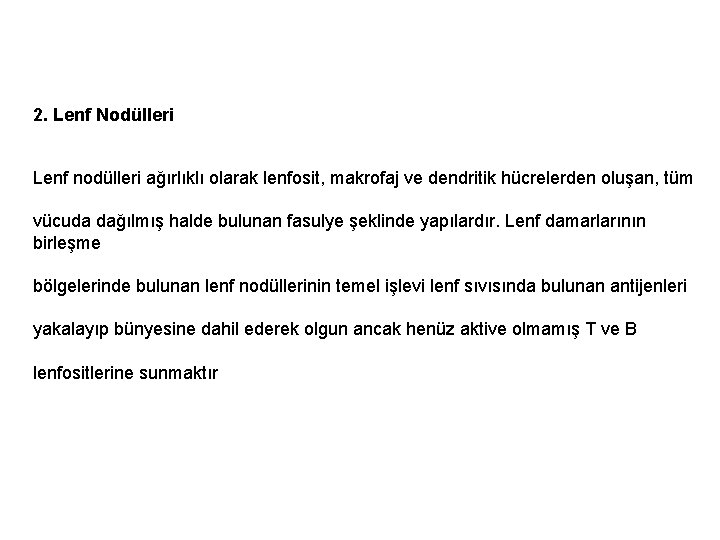 2. Lenf Nodülleri

Lenf nodülleri ağırlıklı olarak lenfosit, makrofaj ve dendritik hücrelerden oluşan, tüm

vücuda dağılmış halde bulunan fasulye şeklinde yapılardır. Lenf damarlarının birleşme

bölgelerinde bulunan lenf nodüllerinin temel işlevi lenf sıvısında bulunan antijenleri

yakalayıp bünyesine dahil ederek olgun ancak henüz aktive olmamış T ve B

lenfositlerine sunmaktır